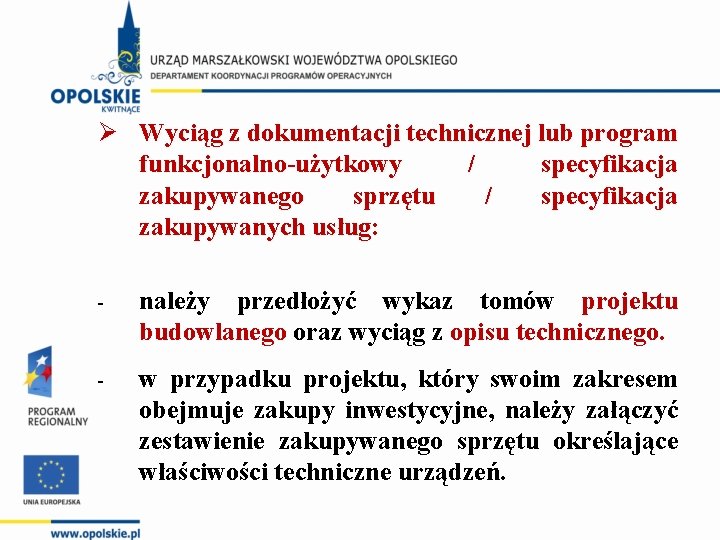 OPOLSKIE
KWITNĄCE

URZĄD MARSZAŁKOWSKI WOJEWÓDZTWA OPOLSKIEGO
DEPARTAMENT KOORDYNACJI PROGRAMÓW OPERACYJNYCH

➢ Wyciąg z dokumentacji technicznej lub program funkcjonalno-użytkowy / specyfikacja zakupywanego sprzętu / specyfikacja zakupywanych usług:

- należy przedłożyć wykaz tomów projektu budowlanego oraz wyciąg z opisu technicznego.

- w przypadku projektu, który swoim zakresem obejmuje zakupy inwestycyjne, należy załączyć zestawienie zakupywanego sprzętu określające właściwości techniczne urządzeń.

PROGRAM REGIONALNY

UNIA EUROPEJSKA

www.opolskie.pl